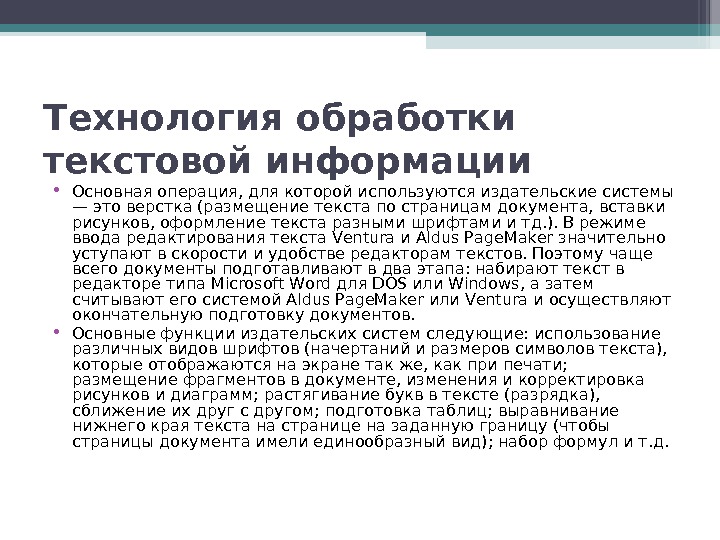 Технология обработки текстовой информации

• Основная операция, для которой используются издательские системы — это верстка (размещение текста по страницам документа, вставки рисунков, оформление текста разными шрифтами и т.д.). В режиме ввода редактирования текста Ventura и Aldus PageMaker значительно уступают в скорости и удобстве редакторам текстов. Поэтому чаще всего документы подготавливают в два этапа: набирают текст в редакторе типа Microsoft Word для DOS или Windows, а затем считывают его системой Aldus PageMaker или Ventura и осуществляют окончательную подготовку документов.

• Основные функции издательских систем следующие: использование различных видов шрифтов (начертаний и размеров символов текста), которые отображаются на экране так же, как при печати; размещение фрагментов в документе, изменения и корректировка рисунков и диаграмм; растягивание букв в тексте (разрядка), сближение их друг с другом; подготовка таблиц; выравнивание нижнего края текста на странице на заданную границу (чтобы страницы документа имели единообразный вид); набор формул и т.д.